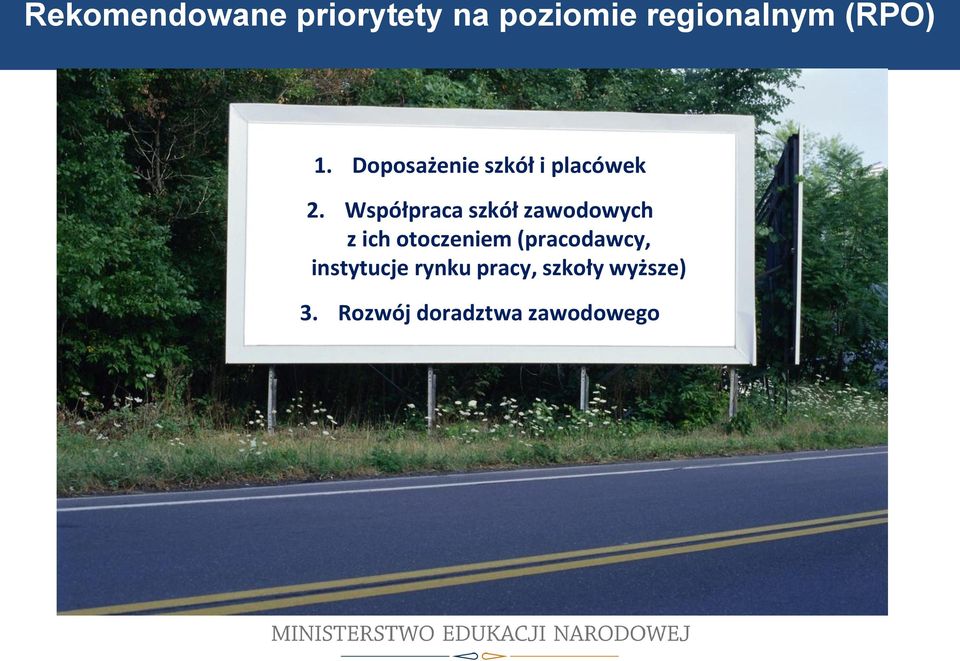 Rekomendowane priorytety na poziomie regionalnym (RPO)

1. Doposażenie szkół i placówek

2. Współpraca szkół zawodowych z ich otoczeniem (pracodawcy, instytucje rynku pracy, szkoły wyższe)

3. Rozwój doradztwa zawodowego

MINISTERSTWO EDUKACJI NARODOWEJ